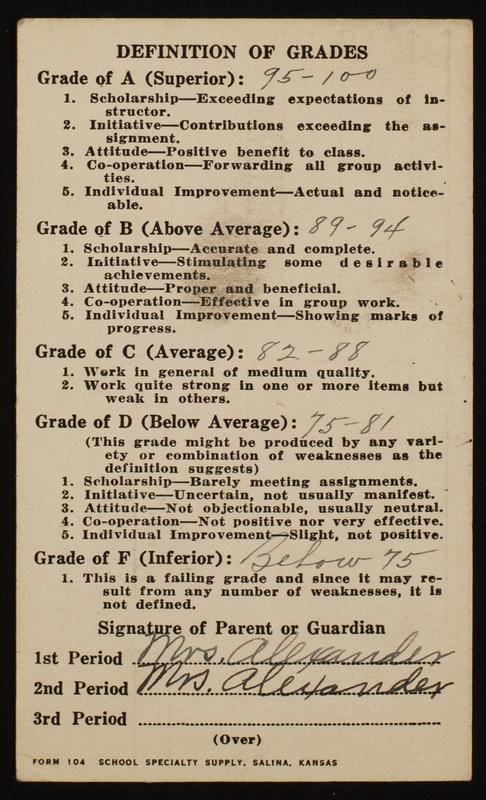 DEFINITION OF GRADES

Grade of A (Superior): 95-100
1. Scholarship—Exceeding expectations of instructor.
2. Initiative—Contributions exceeding the assignment.
3. Attitude—Positive benefit to class.
4. Co-operation—Forwarding all group activities.
5. Individual Improvement—Actual and noticeable.

Grade of B (Above Average): 89-94
1. Scholarship—Accurate and complete.
2. Initiative—Stimulating some desirable achievements.
3. Attitude—Proper and beneficial.
4. Co-operation—Effective in group work.
5. Individual Improvement—Showing marks of progress.

Grade of C (Average): 82-88
1. Work in general of medium quality.
2. Work quite strong in one or more items but weak in others.

Grade of D (Below Average): 75-81
(This grade might be produced by any variety or combination of weaknesses as the definition suggests)
1. Scholarship—Barely meeting assignments.
2. Initiative—Uncertain, not usually manifest.
3. Attitude—Not objectionable, usually neutral.
4. Co-operation—Not positive nor very effective.
5. Individual Improvement—Slight, not positive.

Grade of F (Inferior): Below 75
1. This is a failing grade and since it may result from any number of weaknesses, it is not defined.

Signature of Parent or Guardian
1st Period Mrs. Alexander
2nd Period Mrs. Alexander
3rd Period

(Over)

FORM 104 SCHOOL SPECIALTY SUPPLY, SALINA, KANSAS